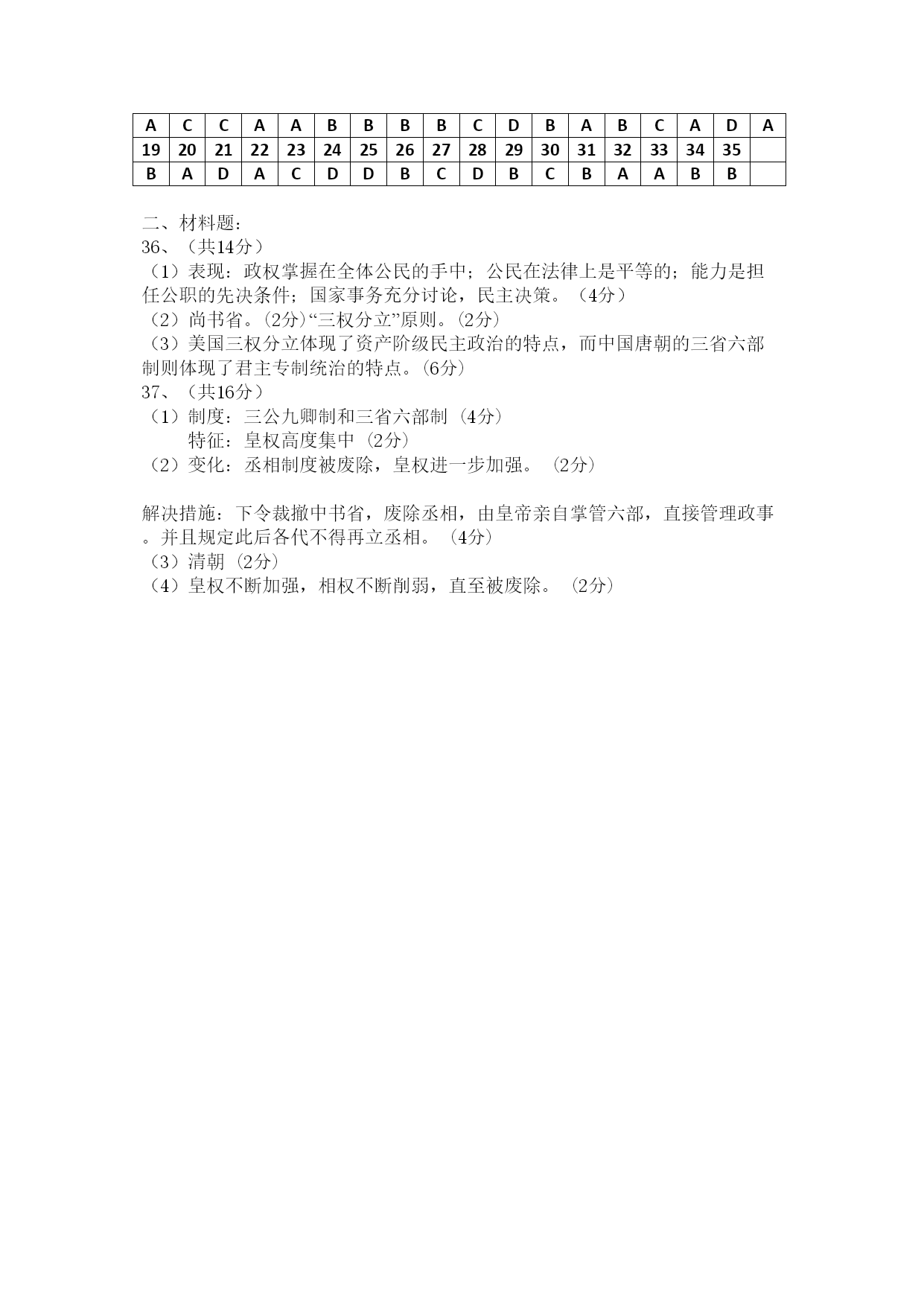 | A | C | C | A | A | B | B | B | B | C | D | B | A | B | C | A | D | A |
|---|---|---|---|---|---|---|---|---|---|---|---|---|---|---|---|---|---|
| 19 | 20 | 21 | 22 | 23 | 24 | 25 | 26 | 27 | 28 | 29 | 30 | 31 | 32 | 33 | 34 | 35 | |
| B | A | D | A | C | D | D | B | C | D | B | C | B | A | A | B | B | |

二、材料题：
36、（共14分）
（1）表现：政权掌握在全体公民的手中；公民在法律上是平等的；能力是担任公职的先决条件；国家事务充分讨论，民主决策。（4分）
（2）尚书省。(2分)“三权分立”原则。(2分)
（3）美国三权分立体现了资产阶级民主政治的特点，而中国唐朝的三省六部制则体现了君主专制统治的特点。(6分)
37、（共16分）
（1）制度：三公九卿制和三省六部制（4分）
特征：皇权高度集中（2分）
（2）变化：丞相制度被废除，皇权进一步加强。（2分）

解决措施：下令裁撤中书省，废除丞相，由皇帝亲自掌管六部，直接管理政事。并且规定此后各代不得再立丞相。（4分）
（3）清朝（2分）
（4）皇权不断加强，相权不断削弱，直至被废除。（2分）